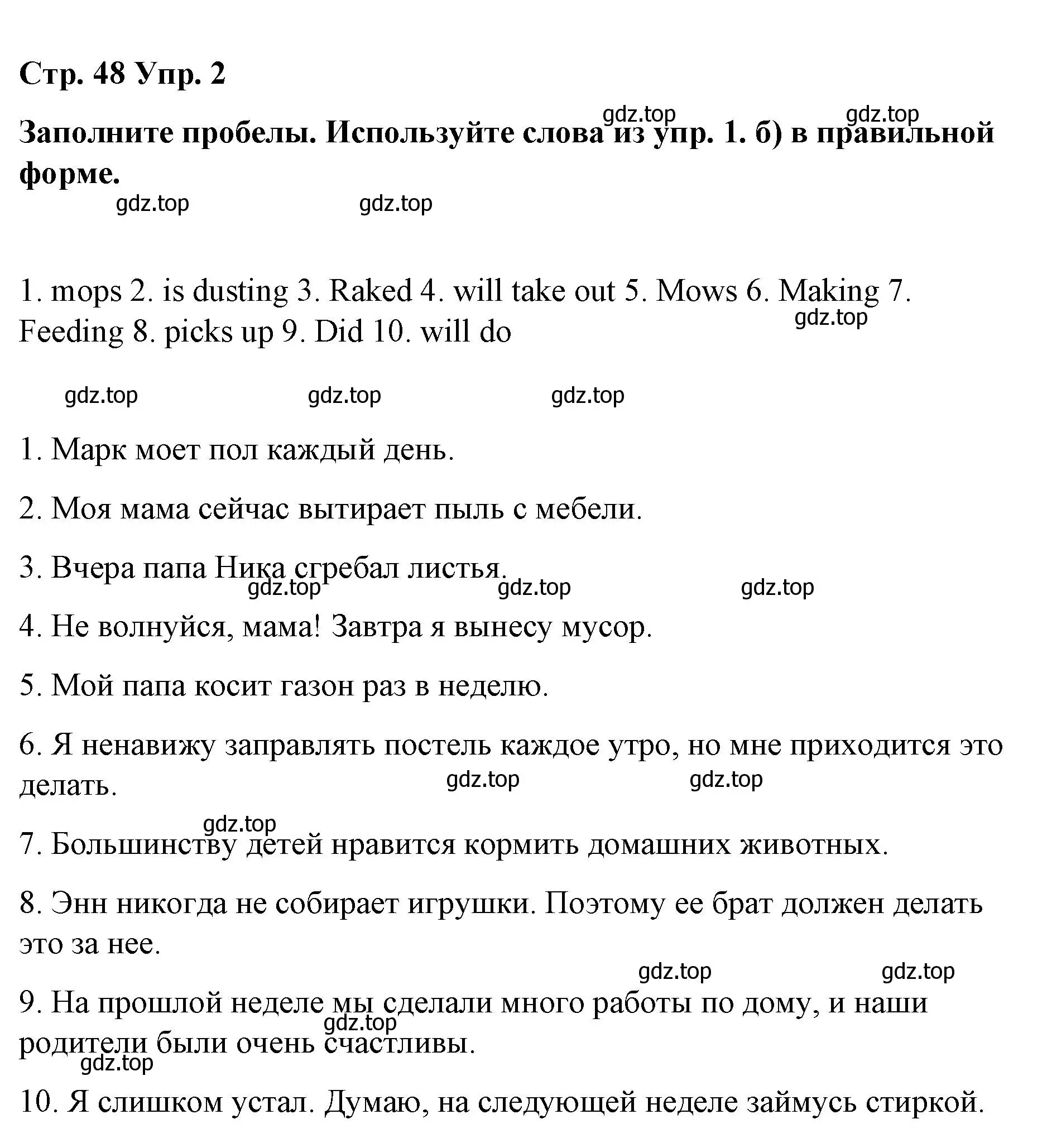 Стр. 48 Упр. 2

gdz.top gdz.top

Заполните пробелы. Используйте слова из упр. 1. б) в правильной форме.

gdz.top gdz.top

1. mops 2. is dusting 3. Raked 4. will take out 5. Mows 6. Making 7. Feeding 8. picks up 9. Did 10. will do

gdz.top

gdz.top gdz.top gdz.top

1. Марк моет пол каждый день.

2. Моя мама сейчас вытирает пыль с мебели.

3. Вчера папа Ника сгребал листья.

gdz.top gdz.top gdz.top

4. Не волнуйся, мама! Завтра я вынесу мусор.

5. Мой папа косит газон раз в неделю.

6. Я ненавижу заправлять постель каждое утро, но мне приходится это делать.

gdz.top gdz.top

gdz.top

7. Большинству детей нравится кормить домашних животных.

8. Энн никогда не собирает игрушки. Поэтому ее брат должен делать это за нее.

gdz.top gdz.top

9. На прошлой неделе мы сделали много работы по дому, и наши родители были очень счастливы.

gdz.top

gdz.top

10. Я слишком устал. Думаю, на следующей неделе займусь стиркой.